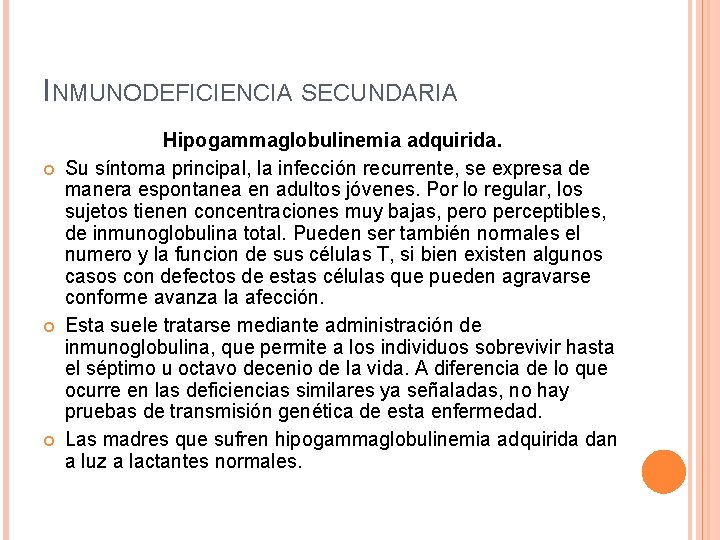 INMUNODEFICIENCIA SECUNDARIA

Hipogammaglobulinemia adquirida.

Su síntoma principal, la infección recurrente, se expresa de manera espontanea en adultos jóvenes. Por lo regular, los sujetos tienen concentraciones muy bajas, pero perceptibles, de inmunoglobulina total. Pueden ser también normales el numero y la funcion de sus células T, si bien existen algunos casos con defectos de estas células que pueden agravarse conforme avanza la afección.

Esta suele tratarse mediante administración de inmunoglobulina, que permite a los individuos sobrevivir hasta el séptimo u octavo decenio de la vida. A diferencia de lo que ocurre en las deficiencias similares ya señaladas, no hay pruebas de transmisión genética de esta enfermedad.

Las madres que sufren hipogammaglobulinemia adquirida dan a luz a lactantes normales.